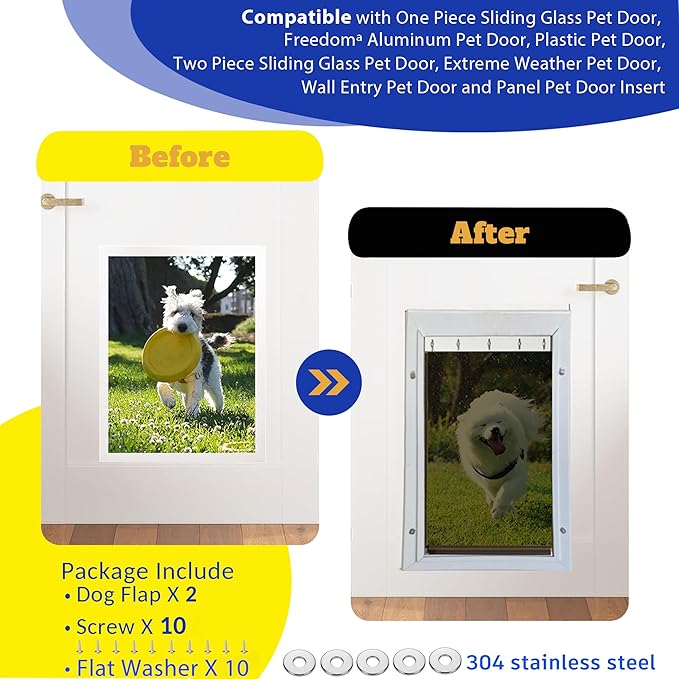 Compatible with One Piece Sliding Glass Pet Door, Freedomª Aluminum Pet Door, Plastic Pet Door, Two Piece Sliding Glass Pet Door, Extreme Weather Pet Door, Wall Entry Pet Door and Panel Pet Door Insert

Before

After

Package Include
• Dog Flap X 2
• Screw X 10
• Flat Washer X 10

304 stainless steel